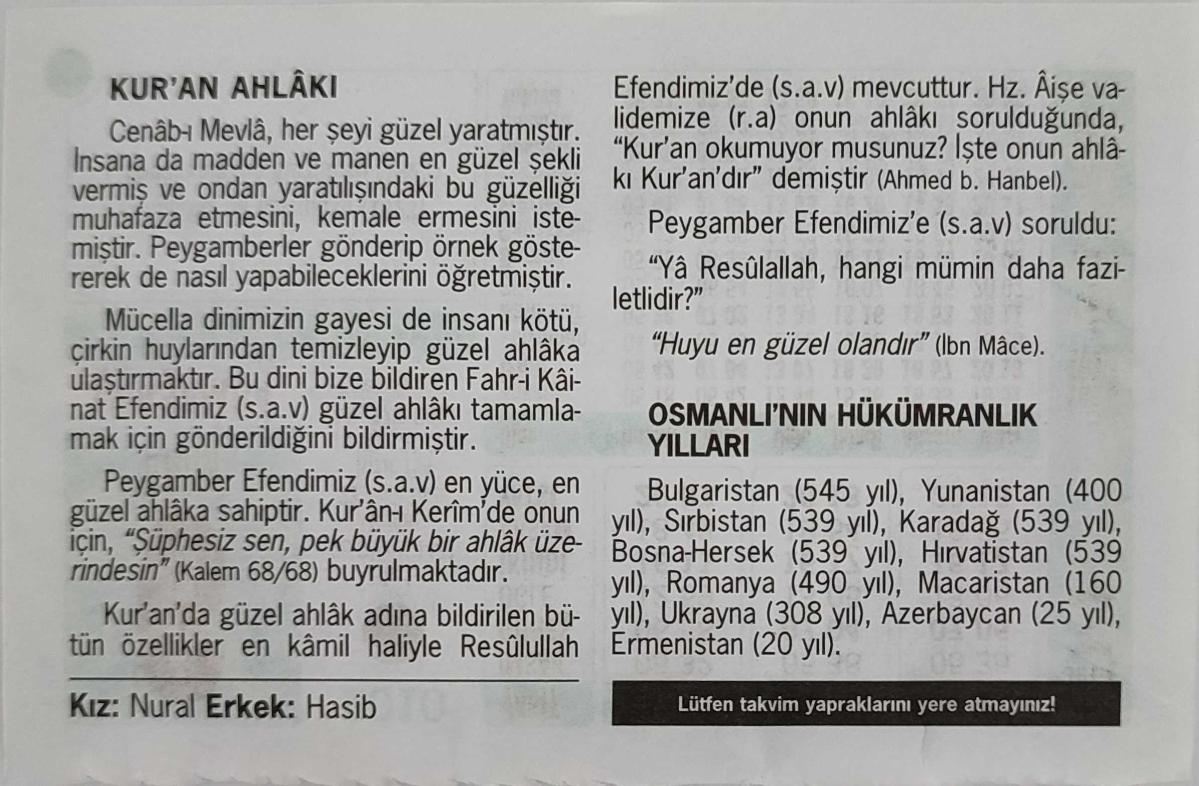 KUR'AN AHLÂKI

Cenâb-ı Mevlâ, her şeyi güzel yaratmıştır. İnsana da madden ve manen en güzel şekli vermiş ve ondan yaratılışındaki bu güzelliği muhafaza etmesini, kemale ermesini istemiştir. Peygamberler gönderip örnek göstererek de nasıl yapabileceklerini öğretmiştir.

Mücella dinimizin gayesi de insanı kötü, çirkin huylarından temizleyip güzel ahlâka ulaştırmaktır. Bu dini bize bildiren Fahr-i Kâinat Efendimiz (s.a.v) güzel ahlâkı tamamlamak için gönderildiğini bildirmiştir.

Peygamber Efendimiz (s.a.v) en yüce, en güzel ahlâka sahiptir. Kur'ân-ı Kerîm'de onun için, "Şüphesiz sen, pek büyük bir ahlâk üzerindesin" (Kalem 68/68) buyrulmaktadır.

Kur'an'da güzel ahlâk adına bildirilen bütün özellikler en kâmil haliyle Resûlullah Efendimiz'de (s.a.v) mevcuttur. Hz. Âişe validemize (r.a) onun ahlâkı sorulduğunda, "Kur'an okumuyor musunuz? İşte onun ahlâkı Kur'an'dır" demiştir (Ahmed b. Hanbel).

Peygamber Efendimiz'e (s.a.v) soruldu:

"Yâ Resûlallah, hangi mümin daha faziletlidir?"

"Huyu en güzel olandır" (İbn Mâce).

OSMANLI'NIN HÜKÜMRANLIK YILLARI

Bulgaristan (545 yıl), Yunanistan (400 yıl), Sırbistan (539 yıl), Karadağ (539 yıl), Bosna-Hersek (539 yıl), Hırvatistan (539 yıl), Romanya (490 yıl), Macaristan (160 yıl), Ukrayna (308 yıl), Azerbaycan (25 yıl), Ermenistan (20 yıl).

Kız: Nural Erkek: Hasib

Lütfen takvim yapraklarını yere atmayınız!